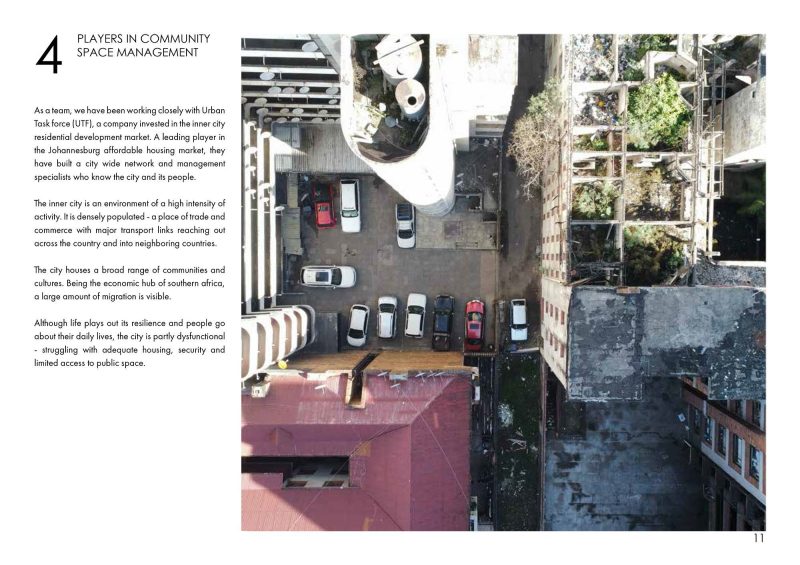 4

PLAYERS IN COMMUNITY SPACE MANAGEMENT

As a team, we have been working closely with Urban Task force (UTF), a company invested in the inner city residential development market. A leading player in the Johannesburg affordable housing market, they have built a city wide network and management specialists who know the city and its people.

The inner city is an environment of a high intensity of activity. It is densely populated - a place of trade and commerce with major transport links reaching out across the country and into neighboring countries.

The city houses a broad range of communities and cultures. Being the economic hub of southern africa, a large amount of migration is visible.

Although life plays out its resilience and people go about their daily lives, the city is partly dysfunctional - struggling with adequate housing, security and limited access to public space.

11